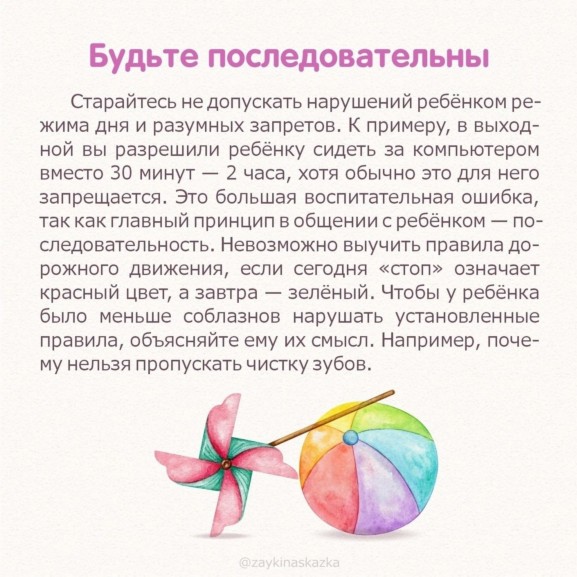 Будьте последовательны

Старайтесь не допускать нарушений ребёнком режима дня и разумных запретов. К примеру, в выходной вы разрешили ребёнку сидеть за компьютером вместо 30 минут — 2 часа, хотя обычно это для него запрещается. Это большая воспитательная ошибка, так как главный принцип в общении с ребёнком — последовательность. Невозможно выучить правила дорожного движения, если сегодня «стоп» означает красный цвет, а завтра — зелёный. Чтобы у ребёнка было меньше соблазнов нарушать установленные правила, объясняйте ему их смысл. Например, почему нельзя пропускать чистку зубов.

@zaykinaskazka